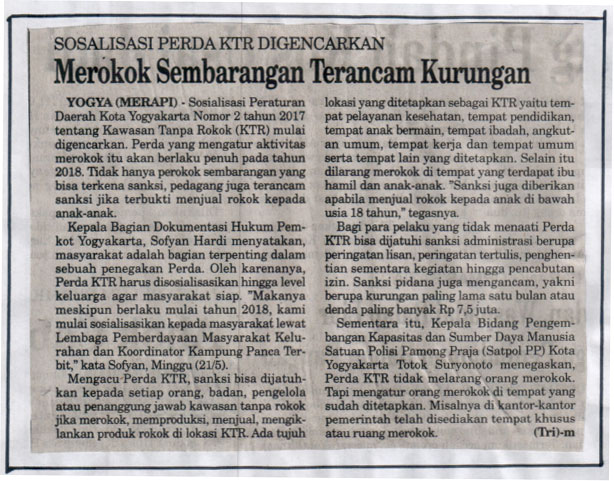 SOSALISASI PERDA KTR DIGENCARKAN

Merokok Sembarangan Terancam Kurungan

YOGYA (MERAPI) - Sosialisasi Peraturan Daerah Kota Yogyakarta Nomor 2 tahun 2017 tentang Kawasan Tanpa Rokok (KTR) mulai digencarkan. Perda yang mengatur aktivitas merokok itu akan berlaku penuh pada tahun 2018. Tidak hanya perokok sembarangan yang bisa terkena sanksi, pedagang juga terancam sanksi jika terbukti menjual rokok kepada anak-anak.

Kepala Bagian Dokumentasi Hukum Pemkot Yogyakarta, Sofyan Hardi menyatakan, masyarakat adalah bagian terpenting dalam sebuah penegakan Perda. Oleh karenanya, Perda KTR harus disosialisasikan hingga level keluarga agar masyarakat siap. "Makanya meskipun berlaku mulai tahun 2018, kami mulai sosialisasikan kepada masyarakat lewat Lembaga Pemberdayaan Masyarakat Kelurahan dan Koordinator Kampung Panca Terbit," kata Sofyan, Minggu (21/5).

Mengacu Perda KTR, sanksi bisa dijatuhkan kepada setiap orang, badan, pengelola atau penanggung jawab kawasan tanpa rokok jika merokok, memproduksi, menjual, mengiklankan produk rokok di lokasi KTR. Ada tujuh lokasi yang ditetapkan sebagai KTR yaitu tempat pelayanan kesehatan, tempat pendidikan, tempat anak bermain, tempat ibadah, angkutan umum, tempat kerja dan tempat umum serta tempat lain yang ditetapkan. Selain itu dilarang merokok di tempat yang terdapat ibu hamil dan anak-anak. "Sanksi juga diberikan apabila menjual rokok kepada anak di bawah usia 18 tahun," tegasnya.

Bagi para pelaku yang tidak menaati Perda KTR bisa dijatuhi sanksi administrasi berupa peringatan lisan, peringatan tertulis, penghentian sementara kegiatan hingga pencabutan izin. Sanksi pidana juga mengancam, yakni berupa kurungan paling lama satu bulan atau denda paling banyak Rp 7,5 juta.

Sementara itu, Kepala Bidang Pengembangan Kapasitas dan Sumber Daya Manusia Satuan Polisi Pamong Praja (Satpol PP) Kota Yogyakarta Totok Suryonoto menegaskan, Perda KTR tidak melarang orang merokok. Tapi mengatur orang merokok di tempat yang sudah ditetapkan. Misalnya di kantor-kantor pemerintah telah disediakan tempat khusus atau ruang merokok. (Tri)-m